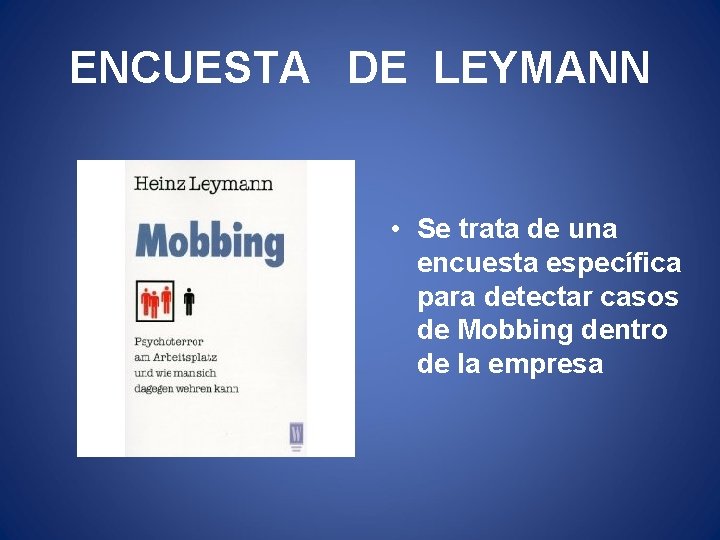 ENCUESTA DE LEYMANN

Heinz Leymann

Mobbing

Psychoterror am Arbeitsplatz und wie man sich dagegen wehren kann

• Se trata de una encuesta específica para detectar casos de Mobbing dentro de la empresa